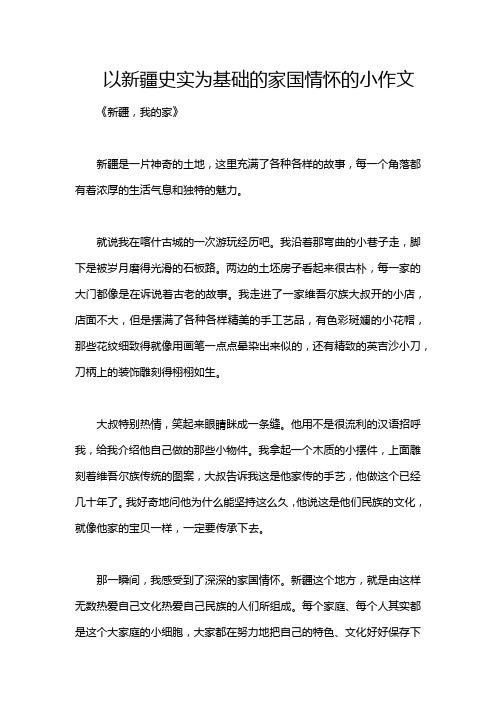 以新疆史实为基础的家国情怀的小作文

《新疆，我的家》

新疆是一片神奇的土地，这里充满了各种各样的故事，每一个角落都有着浓厚的生活气息和独特的魅力。

就说我在喀什古城的一次游玩经历吧。我沿着那弯曲的小巷子走，脚下是被岁月磨得光滑的石板路。两边的土坯房子看起来很古朴，每一家的大门都像是在诉说着古老的故事。我走进了一家维吾尔族大叔开的小店，店面不大，但是摆满了各种各样精美的手工艺品，有色彩斑斓的小花帽，那些花纹细致得就像用画笔一点点晕染出来似的，还有精致的英吉沙小刀，刀柄上的装饰雕刻得栩栩如生。

大叔特别热情，笑起来眼睛眯成一条缝。他用不是很流利的汉语招呼我，给我介绍他自己做的那些小物件。我拿起一个木质的小摆件，上面雕刻着维吾尔族传统的图案，大叔告诉我这是他家传的手艺，他做这个已经几十年了。我好奇地问他为什么能坚持这么久，他说这是他们民族的文化，就像他家的宝贝一样，一定要传承下去。

那一瞬间，我感受到了深深的家国情怀。新疆这个地方，就是由这样无数热爱自己文化热爱自己民族的人们所组成。每个家庭、每个人其实都是这个大家庭的小细胞，大家都在努力地把自己的特色、文化好好保存下